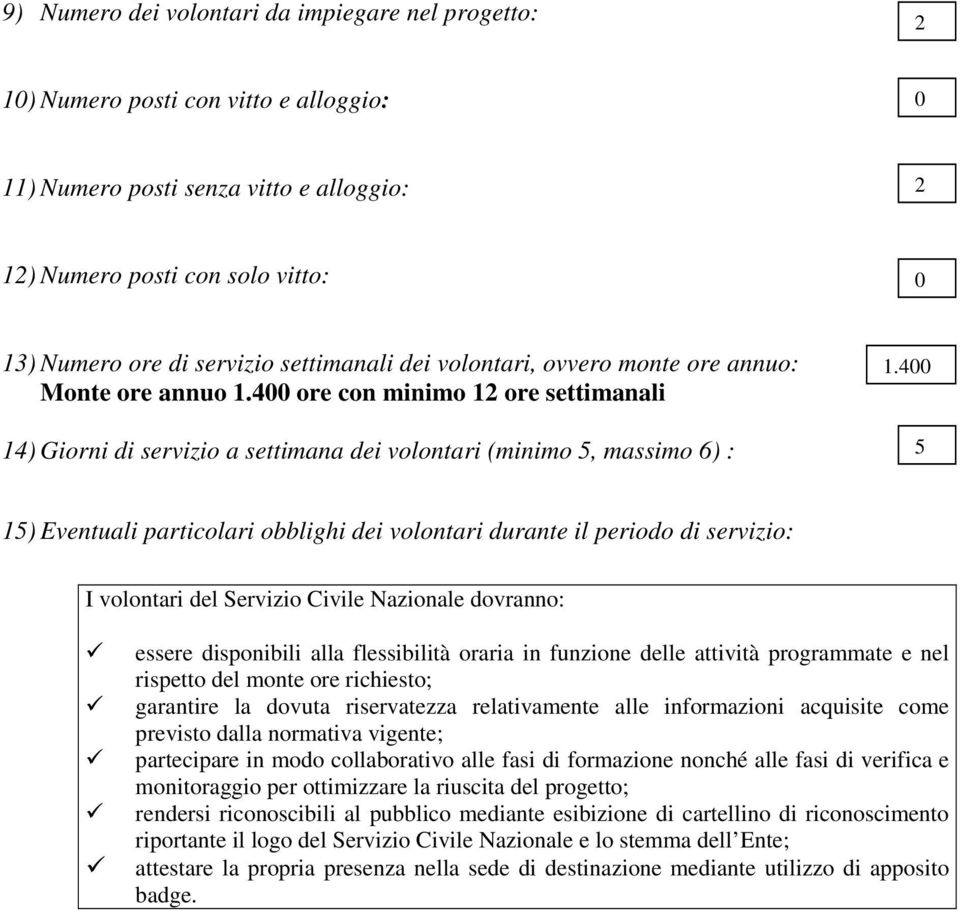 9) Numero dei volontari da impiegare nel progetto: 2

10) Numero posti con vitto e alloggio: 0

11) Numero posti senza vitto e alloggio: 2

12) Numero posti con solo vitto: 0

13) Numero ore di servizio settimanali dei volontari, ovvero monte ore annuo: 1.400
Monte ore annuo 1.400 ore con minimo 12 ore settimanali

14) Giorni di servizio a settimana dei volontari (minimo 5, massimo 6) : 5

15) Eventuali particolari obblighi dei volontari durante il periodo di servizio:

I volontari del Servizio Civile Nazionale dovranno:

✓ essere disponibili alla flessibilità oraria in funzione delle attività programmate e nel rispetto del monte ore richiesto;
✓ garantire la dovuta riservatezza relativamente alle informazioni acquisite come previsto dalla normativa vigente;
✓ partecipare in modo collaborativo alle fasi di formazione nonché alle fasi di verifica e monitoraggio per ottimizzare la riuscita del progetto;
✓ rendersi riconoscibili al pubblico mediante esibizione di cartellino di riconoscimento riportante il logo del Servizio Civile Nazionale e lo stemma dell'Ente;
✓ attestare la propria presenza nella sede di destinazione mediante utilizzo di apposito badge.